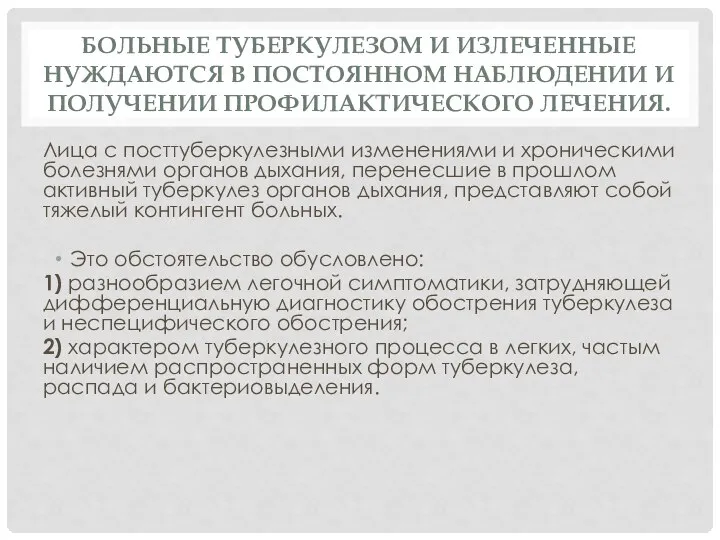 БОЛЬНЫЕ ТУБЕРКУЛЕЗОМ И ИЗЛЕЧЕННЫЕ НУЖДАЮТСЯ В ПОСТОЯННОМ НАБЛЮДЕНИИ И ПОЛУЧЕНИИ ПРОФИЛАКТИЧЕСКОГО ЛЕЧЕНИЯ.

Лица с посттуберкулезными изменениями и хроническими болезнями органов дыхания, перенесшие в прошлом активный туберкулез органов дыхания, представляют собой тяжелый контингент больных.

• Это обстоятельство обусловлено:
1) разнообразием легочной симптоматики, затрудняющей дифференциальную диагностику обострения туберкулеза и неспецифического обострения;
2) характером туберкулезного процесса в легких, частым наличием распространенных форм туберкулеза, распада и бактериовыделения.